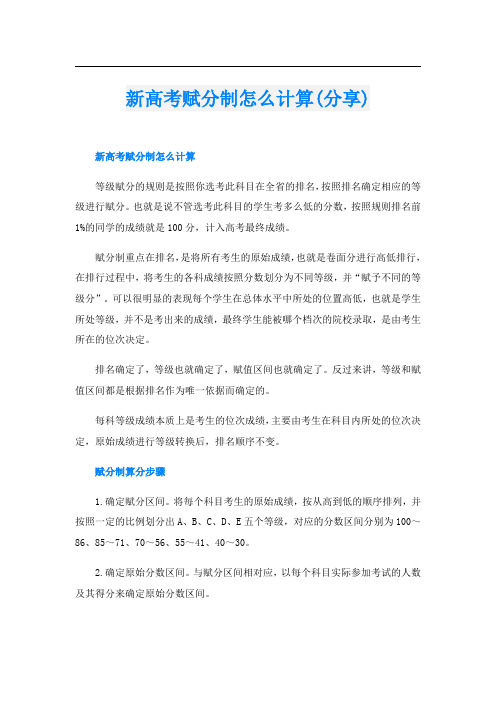 新高考赋分制怎么计算(分享)

新高考赋分制怎么计算

等级赋分的规则是按照你选考此科目在全省的排名,按照排名确定相应的等级进行赋分。也就是说不管选考此科目的学生考多么低的分数,按照规则排名前1%的同学的成绩就是100分,计入高考最终成绩。

赋分制重点在排名,是将所有考生的原始成绩,也就是卷面分进行高低排行,在排行过程中,将考生的各科成绩按照分数划分为不同等级,并“赋予不同的等级分”。可以很明显的表现每个学生在总体水平中所处的位置高低,也就是学生所处等级,并不是考出来的成绩,最终学生能被哪个档次的院校录取,是由考生所在的位次决定。

排名确定了,等级也就确定了,赋值区间也就确定了。反过来讲,等级和赋值区间都是根据排名作为唯一依据而确定的。

每科等级成绩本质上是考生的位次成绩,主要由考生在科目内所处的位次决定,原始成绩进行等级转换后,排名顺序不变。

赋分制算分步骤

1.确定赋分区间。将每个科目考生的原始成绩,按从高到低的顺序排列,并按照一定的比例划分出A、B、C、D、E五个等级,对应的分数区间分别为100～86、85～71、70～56、55～41、40～30。

2.确定原始分数区间。与赋分区间相对应,以每个科目实际参加考试的人数及其得分来确定原始分数区间。